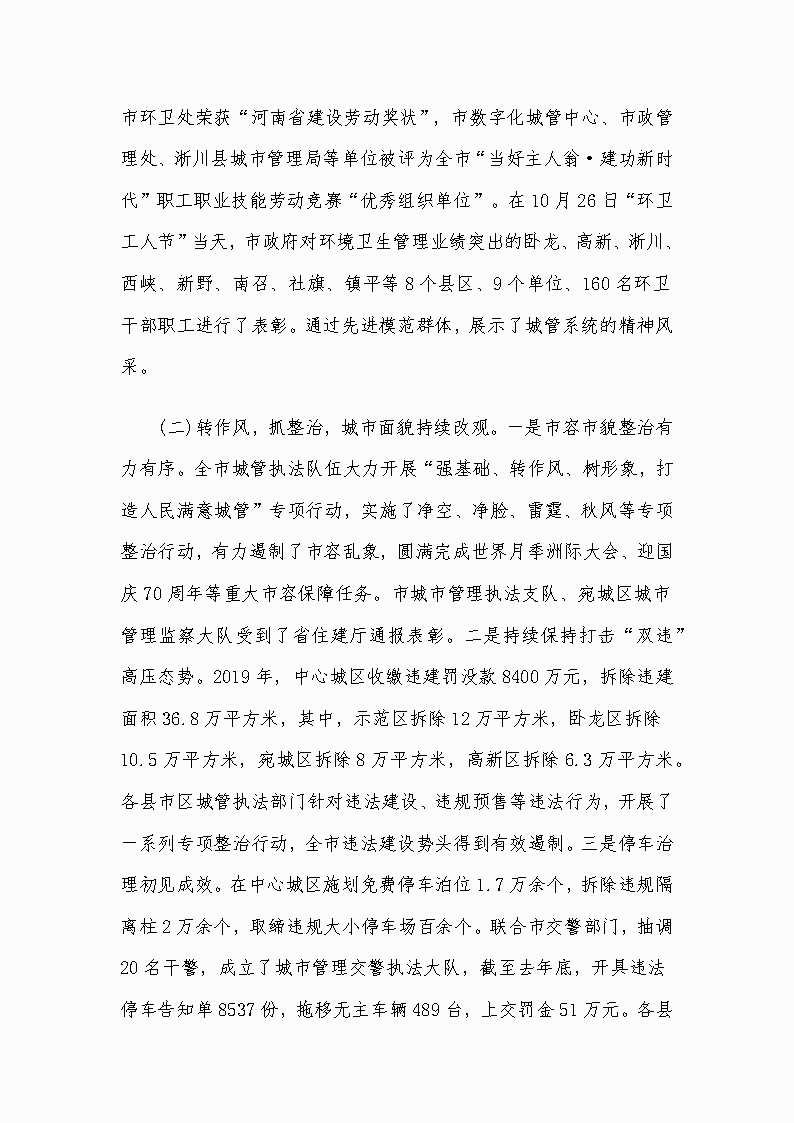 市环卫处荣获“河南省建设劳动奖状”，市数字化城管中心、市政管理处、淅川县城市管理局等单位被评为全市“当好主人翁·建功新时代”职工职业技能劳动竞赛“优秀组织单位”。在10月26日“环卫工人节”当天，市政府对环境卫生管理业绩突出的卧龙、高新、淅川、西峡、新野、南召、社旗、镇平等8个县区、9个单位、160名环卫干部职工进行了表彰。通过先进模范群体，展示了城管系统的精神风采。

（二）转作风，抓整治，城市面貌持续改观。一是市容市貌整治有力有序。全市城管执法队伍大力开展“强基础、转作风、树形象，打造人民满意城管”专项行动，实施了净空、净脸、雷霆、秋风等专项整治行动，有力遏制了市容乱象，圆满完成世界月季洲际大会、迎国庆70周年等重大市容保障任务。市城市管理执法支队、宛城区城市管理监察大队受到了省住建厅通报表彰。二是持续保持打击“双违”高压态势。2019年，中心城区收缴违建罚没款8400万元，拆除违建面积36.8万平方米，其中，示范区拆除12万平方米，卧龙区拆除10.5万平方米，宛城区拆除8万平方米，高新区拆除6.3万平方米。各县市区城管执法部门针对违法建设、违规预售等违法行为，开展了一系列专项整治行动，全市违法建设势头得到有效遏制。三是停车治理初见成效。在中心城区施划免费停车泊位1.7万余个，拆除违规隔离柱2万余个，取缔违规大小停车场百余个。联合市交警部门，抽调20名干警，成立了城市管理交警执法大队，截至去年底，开具违法停车告知单8537份，拖移无主车辆489台，上交罚金51万元。各县